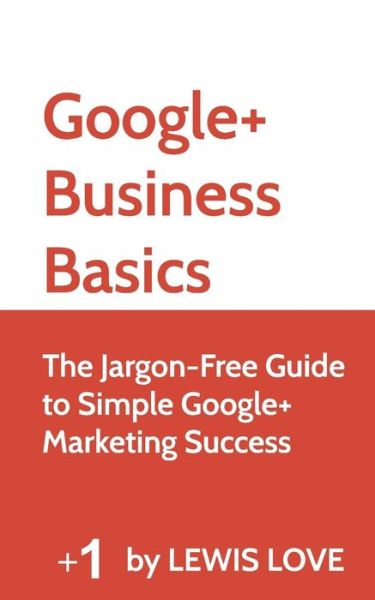 Google+ Business Basics

The Jargon-Free Guide to Simple Google+ Marketing Success

+1 by LEWIS LOVE